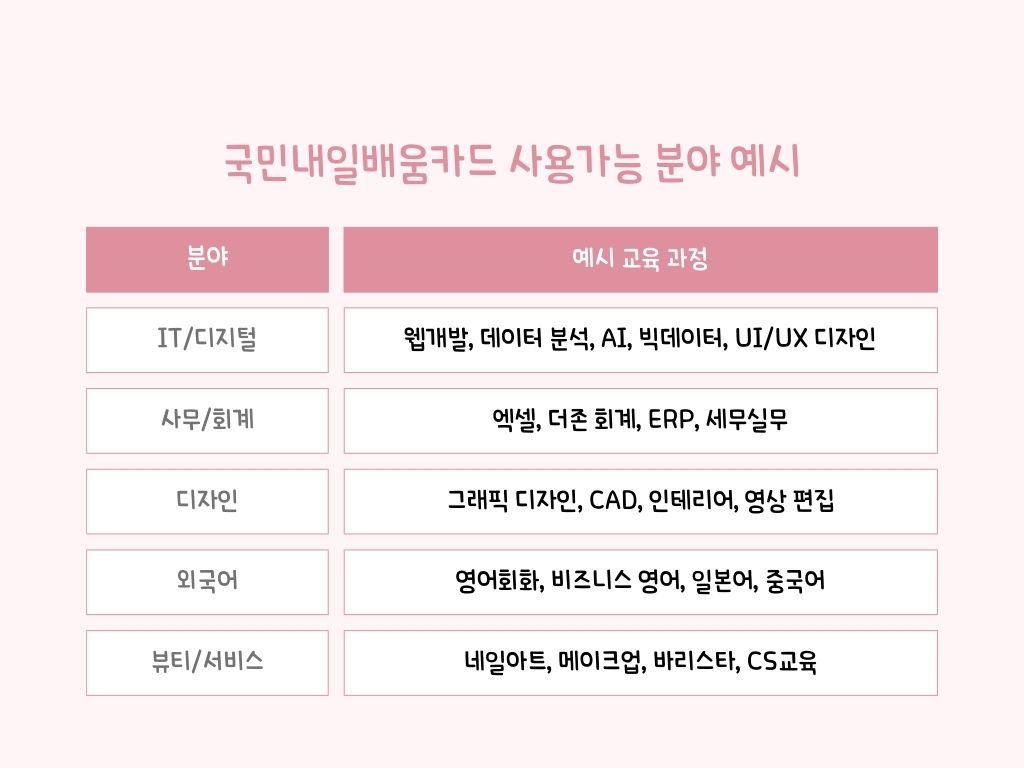 국민내일배움카드 사용가능 분야 예시

| 분야 | 예시 교육 과정 |
|---|---|
| IT/디지털 | 웹개발, 데이터 분석, AI, 빅데이터, UI/UX 디자인 |
| 사무/회계 | 엑셀, 더존 회계, ERP, 세무실무 |
| 디자인 | 그래픽 디자인, CAD, 인테리어, 영상 편집 |
| 외국어 | 영어회화, 비즈니스 영어, 일본어, 중국어 |
| 뷰티/서비스 | 네일아트, 메이크업, 바리스타, CS교육 |